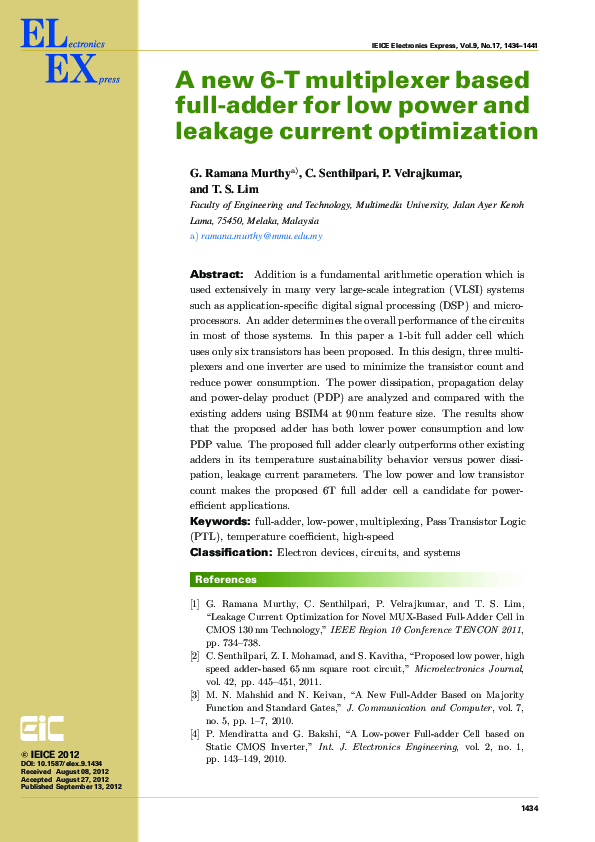 ELectronics
EXpress

IEICE Electronics Express, Vol.9, No.17, 1434–1441

A new 6-T multiplexer based full-adder for low power and leakage current optimization

G. Ramana Murthy$^{a)}$, C. Senthilpari, P. Velrajkumar, and T. S. Lim

Faculty of Engineering and Technology, Multimedia University, Jalan Ayer Keroh Lama, 75450, Melaka, Malaysia

a) ramana.murthy@mmu.edu.my

Abstract: Addition is a fundamental arithmetic operation which is used extensively in many very large-scale integration (VLSI) systems such as application-specific digital signal processing (DSP) and microprocessors. An adder determines the overall performance of the circuits in most of those systems. In this paper a 1-bit full adder cell which uses only six transistors has been proposed. In this design, three multiplexers and one inverter are used to minimize the transistor count and reduce power consumption. The power dissipation, propagation delay and power-delay product (PDP) are analyzed and compared with the existing adders using BSIM4 at 90 nm feature size. The results show that the proposed adder has both lower power consumption and low PDP value. The proposed full adder clearly outperforms other existing adders in its temperature sustainability behavior versus power dissipation, leakage current parameters. The low power and low transistor count makes the proposed 6T full adder cell a candidate for power-efficient applications.

Keywords: full-adder, low-power, multiplexing, Pass Transistor Logic (PTL), temperature coefficient, high-speed

Classification: Electron devices, circuits, and systems

References

[1] G. Ramana Murthy, C. Senthilpari, P. Velrajkumar, and T. S. Lim, “Leakage Current Optimization for Novel MUX-Based Full-Adder Cell in CMOS 130 nm Technology,” IEEE Region 10 Conference TENCON 2011, pp. 734–738.

[2] C. Senthilpari, Z. I. Mohamad, and S. Kavitha, “Proposed low power, high speed adder-based 65 nm square root circuit,” Microelectronics Journal, vol. 42, pp. 445–451, 2011.

[3] M. N. Mahshid and N. Keivan, “A New Full-Adder Based on Majority Function and Standard Gates,” J. Communication and Computer, vol. 7, no. 5, pp. 1–7, 2010.

[4] P. Mendiratta and G. Bakshi, “A Low-power Full-adder Cell based on Static CMOS Inverter,” Int. J. Electronics Engineering, vol. 2, no. 1, pp. 143–149, 2010.

EiC

© IEICE 2012
DOI: 10.1587/elex.9.1434
Received August 08, 2012
Accepted August 27, 2012
Published September 13, 2012

1434